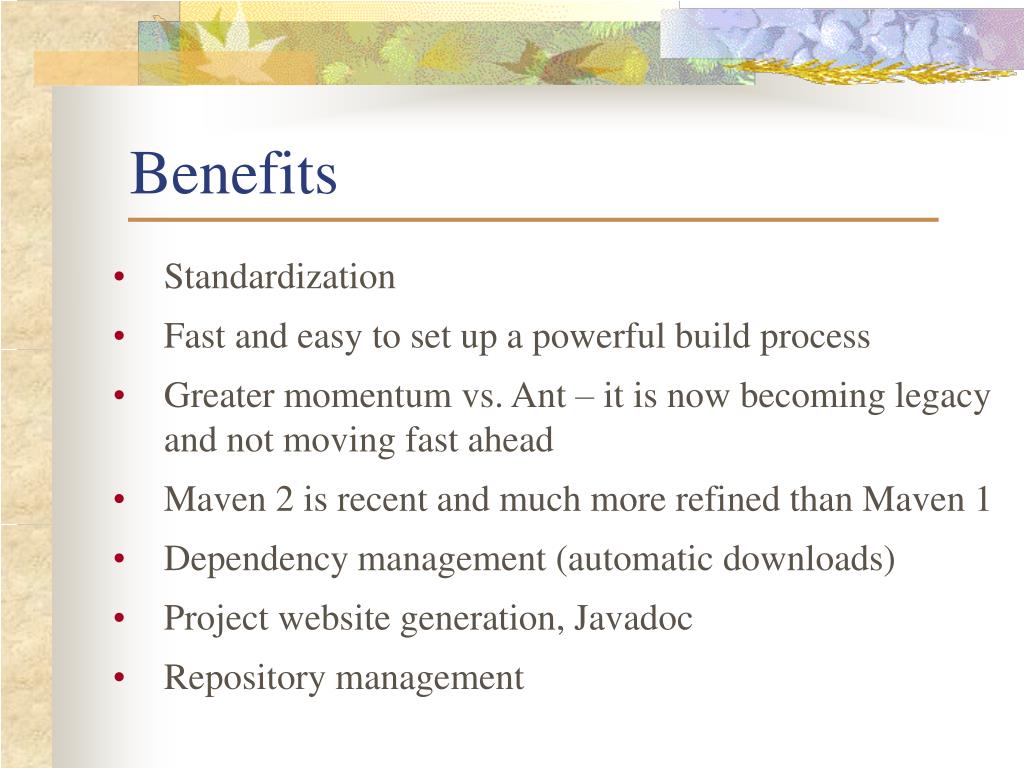 Benefits

• Standardization
• Fast and easy to set up a powerful build process
• Greater momentum vs. Ant – it is now becoming legacy and not moving fast ahead
• Maven 2 is recent and much more refined than Maven 1
• Dependency management (automatic downloads)
• Project website generation, Javadoc
• Repository management